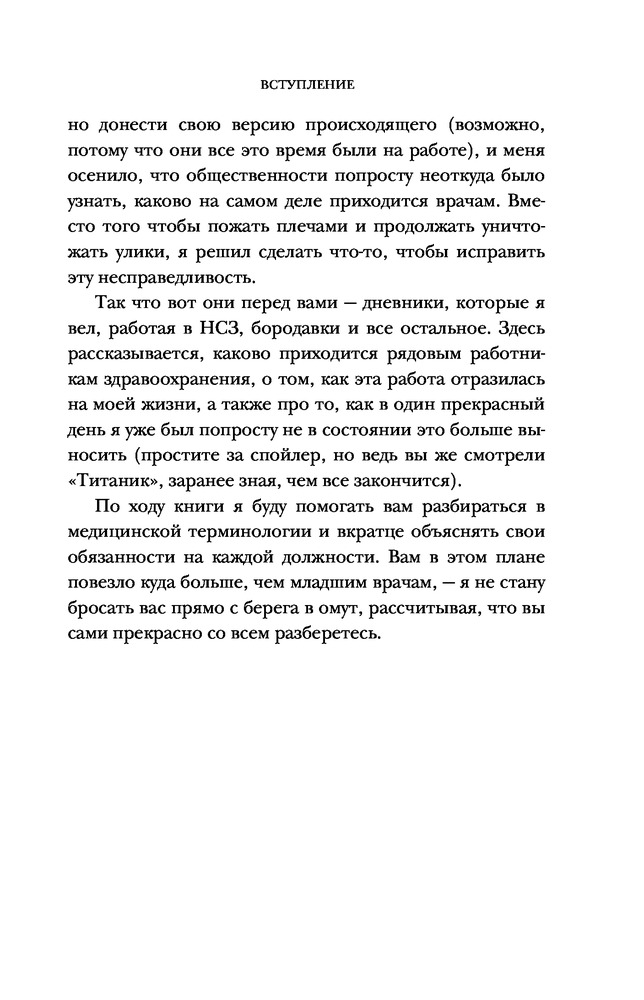 ВСТУПЛЕНИЕ

но донести свою версию происходящего (возможно, потому что они все это время были на работе), и меня осенило, что общественности попросту неоткуда было узнать, каково на самом деле приходится врачам. Вместо того чтобы пожать плечами и продолжать уничтожать улики, я решил сделать что-то, чтобы исправить эту несправедливость.

Так что вот они перед вами — дневники, которые я вел, работая в НСЗ, бородавки и все остальное. Здесь рассказывается, каково приходится рядовым работникам здравоохранения, о том, как эта работа отразилась на моей жизни, а также про то, как в один прекрасный день я уже был попросту не в состоянии это больше выносить (простите за спойлер, но ведь вы же смотрели «Титаник», заранее зная, чем все закончится).

По ходу книги я буду помогать вам разбираться в медицинской терминологии и вкратце объяснять свои обязанности на каждой должности. Вам в этом плане повезло куда больше, чем младшим врачам, — я не стану бросать вас прямо с берега в омут, рассчитывая, что вы сами прекрасно со всем разберетесь.